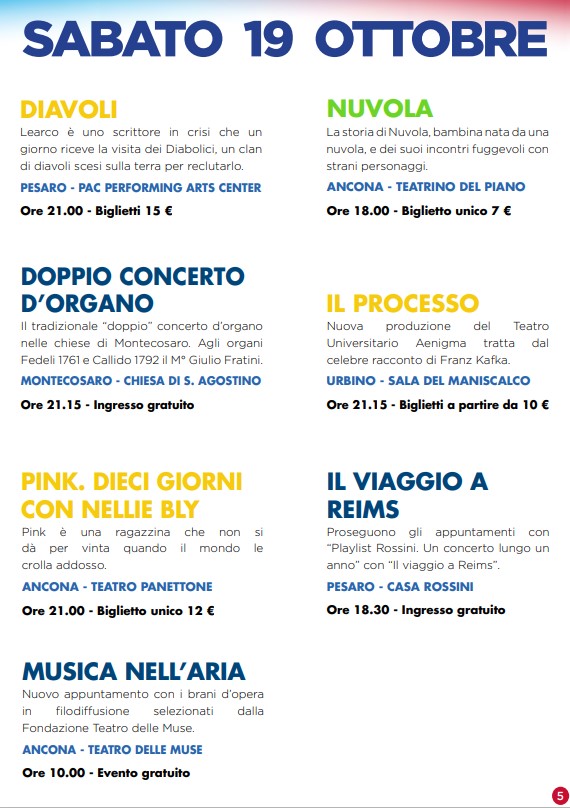 SABATO 19 OTTOBRE

DIAVOLI
Learco è uno scrittore in crisi che un giorno riceve la visita dei Diabolici, un clan di diavoli scesi sulla terra per reclutarlo.
PESARO - PAC PERFORMING ARTS CENTER
Ore 21.00 - Biglietti 15 €

DOPPIO CONCERTO D'ORGANO
Il tradizionale "doppio" concerto d'organo nelle chiese di Montecosaro. Agli organi Fedeli 1761 e Callido 1792 il M° Giulio Fratini.
MONTECOSARO - CHIESA DI S. AGOSTINO
Ore 21.15 - Ingresso gratuito

PINK. DIECI GIORNI CON NELLIE BLY
Pink è una ragazzina che non si dà per vinta quando il mondo le crolla addosso.
ANCONA - TEATRO PANETTONE
Ore 21.00 - Biglietto unico 12 €

MUSICA NELL'ARIA
Nuovo appuntamento con i brani d'opera in filodiffusione selezionati dalla Fondazione Teatro delle Muse.
ANCONA - TEATRO DELLE MUSE
Ore 10.00 - Evento gratuito

NUVOLA
La storia di Nuvola, bambina nata da una nuvola, e dei suoi incontri fuggevoli con strani personaggi.
ANCONA - TEATRINO DEL PIANO
Ore 18.00 - Biglietto unico 7 €

IL PROCESSO
Nuova produzione del Teatro Universitario Aenigma tratta dal celebre racconto di Franz Kafka.
URBINO - SALA DEL MANISCALCO
Ore 21.15 - Biglietti a partire da 10 €

IL VIAGGIO A REIMS
Proseguono gli appuntamenti con "Playlist Rossini. Un concerto lungo un anno" con "Il viaggio a Reims".
PESARO - CASA ROSSINI
Ore 18.30 - Ingresso gratuito

5